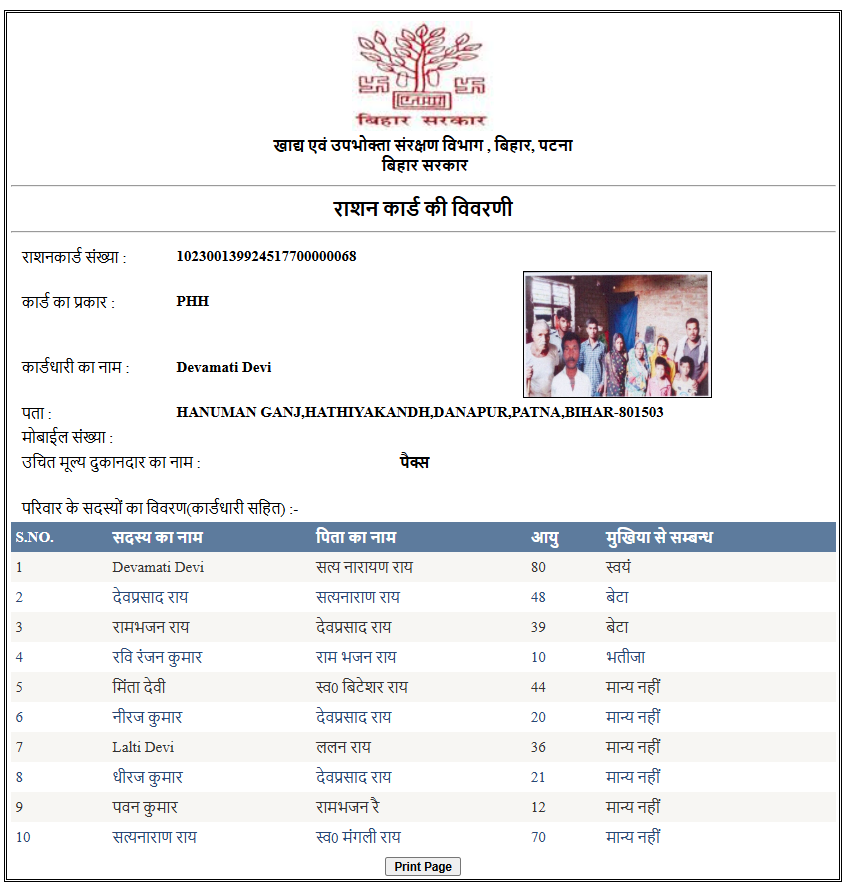 बिहार सरकार
खाद्य एवं उपभोक्ता संरक्षण विभाग , बिहार, पटना
बिहार सरकार

राशन कार्ड की विवरणी

राशनकार्ड संख्या : 10230013992451770000068

कार्ड का प्रकार : PHH

कार्डधारी का नाम : Devamati Devi

पता : HANUMAN GANJ,HATHIYAKANDH,DANAPUR,PATNA,BIHAR-801503
मोबाईल संख्या :
उचित मूल्य दुकानदार का नाम : पैक्स

परिवार के सदस्यों का विवरण(कार्डधारी सहित) :-

| S.NO. | सदस्य का नाम | पिता का नाम | आयु | मुखिया से सम्बन्ध |
|---|---|---|---|---|
| 1 | Devamati Devi | सत्य नारायण राय | 80 | स्वयं |
| 2 | देवप्रसाद राय | सत्यनाराण राय | 48 | बेटा |
| 3 | रामभजन राय | देवप्रसाद राय | 39 | बेटा |
| 4 | रवि रंजन कुमार | राम भजन राय | 10 | भतीजा |
| 5 | मिंता देवी | स्व0 बिटेशर राय | 44 | मान्य नहीं |
| 6 | नीरज कुमार | देवप्रसाद राय | 20 | मान्य नहीं |
| 7 | Lalti Devi | ललन राय | 36 | मान्य नहीं |
| 8 | धीरज कुमार | देवप्रसाद राय | 21 | मान्य नहीं |
| 9 | पवन कुमार | रामभजन रै | 12 | मान्य नहीं |
| 10 | सत्यनाराण राय | स्व0 मंगली राय | 70 | मान्य नहीं |

Print Page